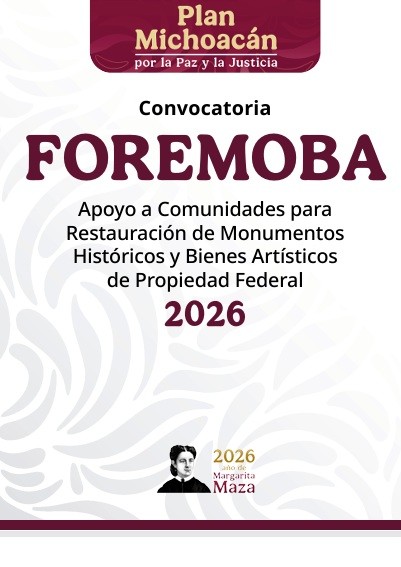 Plan
Michoacán
por la Paz y la Justicia

Convocatoria

FOREMOBA

Apoyo a Comunidades para Restauración de Monumentos Históricos y Bienes Artísticos de Propiedad Federal

2026

2026
año de
Margarita
Maza